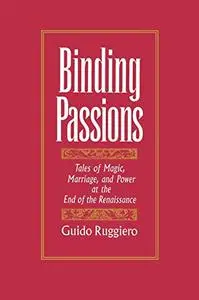 Binding Passions

Tales of Magic, Marriage, and Power at the End of the Renaissance

Guido Ruggiero